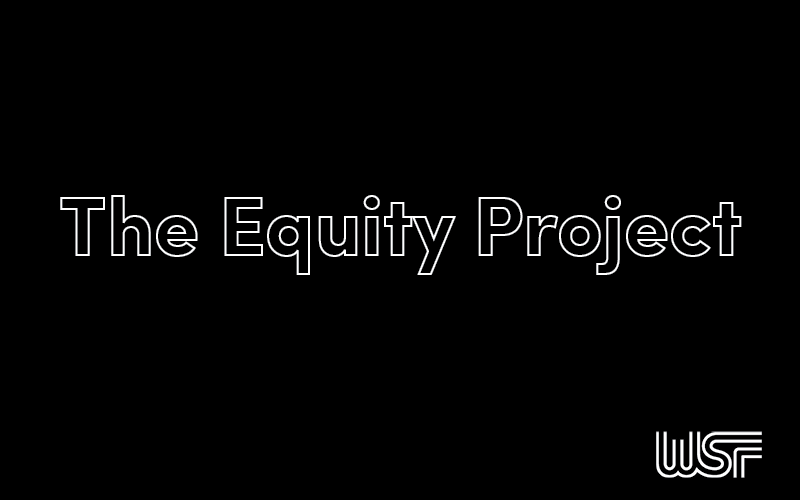 The Equity Project

WSF